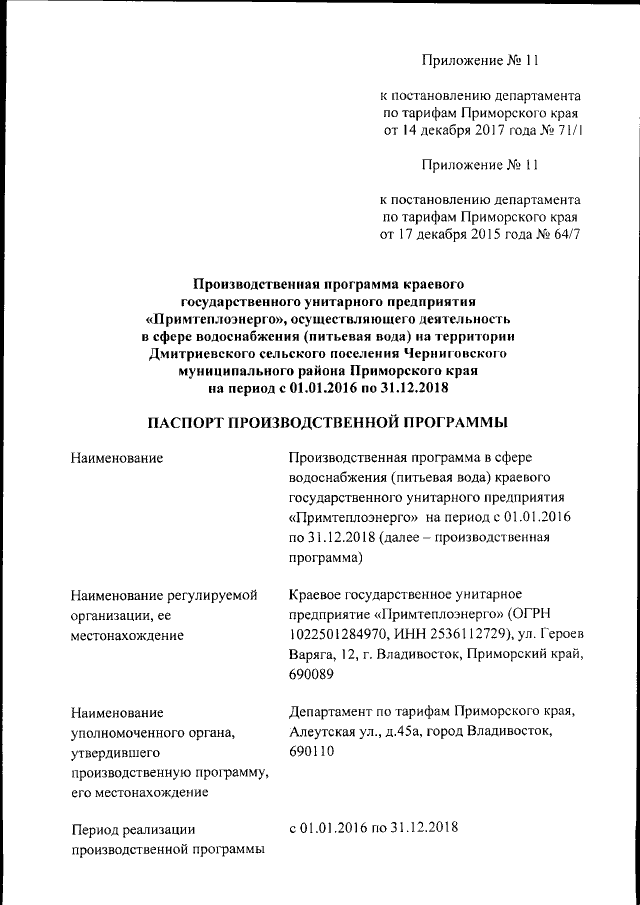 Приложение № 11

к постановлению департамента по тарифам Приморского края от 14 декабря 2017 года № 71/1

Приложение № 11

к постановлению департамента по тарифам Приморского края от 17 декабря 2015 года № 64/7

Производственная программа краевого государственного унитарного предприятия «Примтеплоэнерго», осуществляющего деятельность в сфере водоснабжения (питьевая вода) на территории Дмитриевского сельского поселения Черниговского муниципального района Приморского края на период с 01.01.2016 по 31.12.2018

ПАСПОРТ ПРОИЗВОДСТВЕННОЙ ПРОГРАММЫ

| | |
|---|---|
| Наименование | Производственная программа в сфере водоснабжения (питьевая вода) краевого государственного унитарного предприятия «Примтеплоэнерго» на период с 01.01.2016 по 31.12.2018 (далее – производственная программа) |
| Наименование регулируемой организации, ее местонахождение | Краевое государственное унитарное предприятие «Примтеплоэнерго» (ОГРН 1022501284970, ИНН 2536112729), ул. Героев Варяга, 12, г. Владивосток, Приморский край, 690089 |
| Наименование уполномоченного органа, утвердившего производственную программу, его местонахождение | Департамент по тарифам Приморского края, Алеутская ул., д.45а, город Владивосток, 690110 |
| Период реализации производственной программы | с 01.01.2016 по 31.12.2018 |